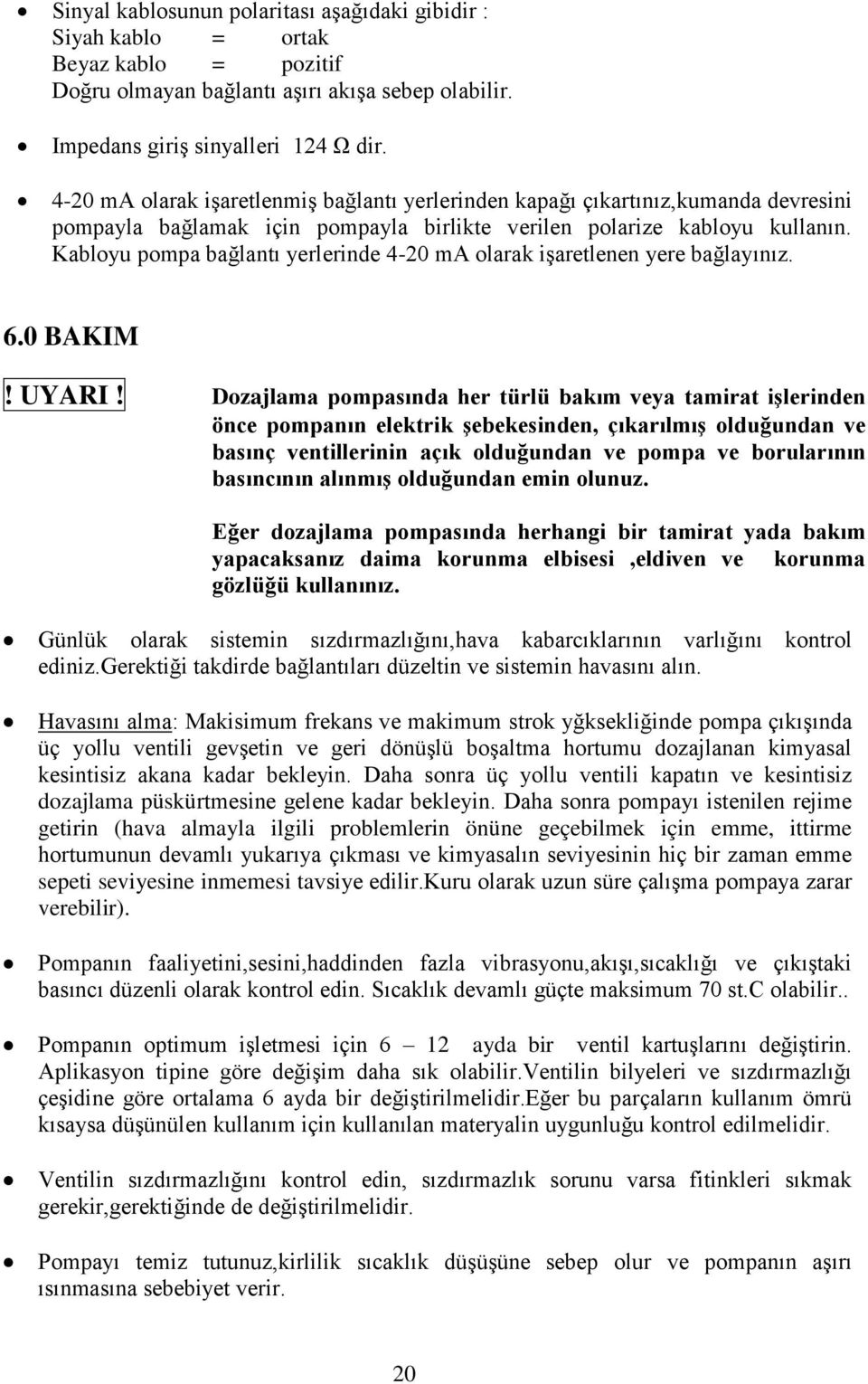 • Sinyal kablosunun polaritası aşağıdaki gibidir :
Siyah kablo = ortak
Beyaz kablo = pozitif
Doğru olmayan bağlantı aşırı akışa sebep olabilir.

• Impedans giriş sinyalleri 124 Ω dir.

• 4-20 mA olarak işaretlenmiş bağlantı yerlerinden kapağı çıkartınız,kumanda devresini pompayla bağlamak için pompayla birlikte verilen polarize kabloyu kullanın. Kabloyu pompa bağlantı yerlerinde 4-20 mA olarak işaretlenen yere bağlayınız.

6.0 BAKIM

! UYARI ! Dozajlama pompasında her türlü bakım veya tamirat işlerinden önce pompanın elektrik şebekesinden, çıkarılmış olduğundan ve basınç ventillerinin açık olduğundan ve pompa ve borularının basıncının alınmış olduğundan emin olunuz.

Eğer dozajlama pompasında herhangi bir tamirat yada bakım yapacaksanız daima korunma elbisesi ,eldiven ve korunma gözlüğü kullanınız.

• Günlük olarak sistemin sızdırmazlığını,hava kabarcıklarının varlığını kontrol ediniz.Gerektiği takdirde bağlantıları düzeltin ve sistemin havasını alın.

• Havasını alma: Makisimum frekans ve makimum strok yğksekliğinde pompa çıkışında üç yollu ventili gevşetin ve geri dönüşlü boşaltma hortumu dozajlanan kimyasal kesintisiz akana kadar bekleyin. Daha sonra üç yollu ventili kapatın ve kesintisiz dozajlama püskürtmesine gelene kadar bekleyin. Daha sonra pompayı istenilen rejime getirin (hava almayla ilgili problemlerin önüne geçebilmek için emme, ittirme hortumunun devamlı yukarıya çıkması ve kimyasalın seviyesinin hiç bir zaman emme sepeti seviyesine inmemesi tavsiye edilir.Kuru olarak uzun süre çalışma pompaya zarar verebilir).

• Pompanın faaliyetini,sesini,haddinden fazla vibrasyonu,akışı,sıcaklığı ve çıkıştaki basıncı düzenli olarak kontrol edin. Sıcaklık devamlı güçte maksimum 70 st.C olabilir..

• Pompanın optimum işletmesi için 6 – 12 ayda bir ventil kartuşlarını değiştirin. Aplikasyon tipine göre değişim daha sık olabilir.Ventilin bilyeleri ve sızdırmazlığı çeşidine göre ortalama 6 ayda bir değiştirilmelidir.Eğer bu parçaların kullanım ömrü kısaysa düşünülen kullanım için kullanılan materyalin uygunluğu kontrol edilmelidir.

• Ventilin sızdırmazlığını kontrol edin, sızdırmazlık sorunu varsa fitinkleri sıkmak gerekir,gerektiğinde de değiştirilmelidir.

• Pompayı temiz tutunuz,kirlilik sıcaklık düşüşüne sebep olur ve pompanın aşırı ısınmasına sebebiyet verir.

20